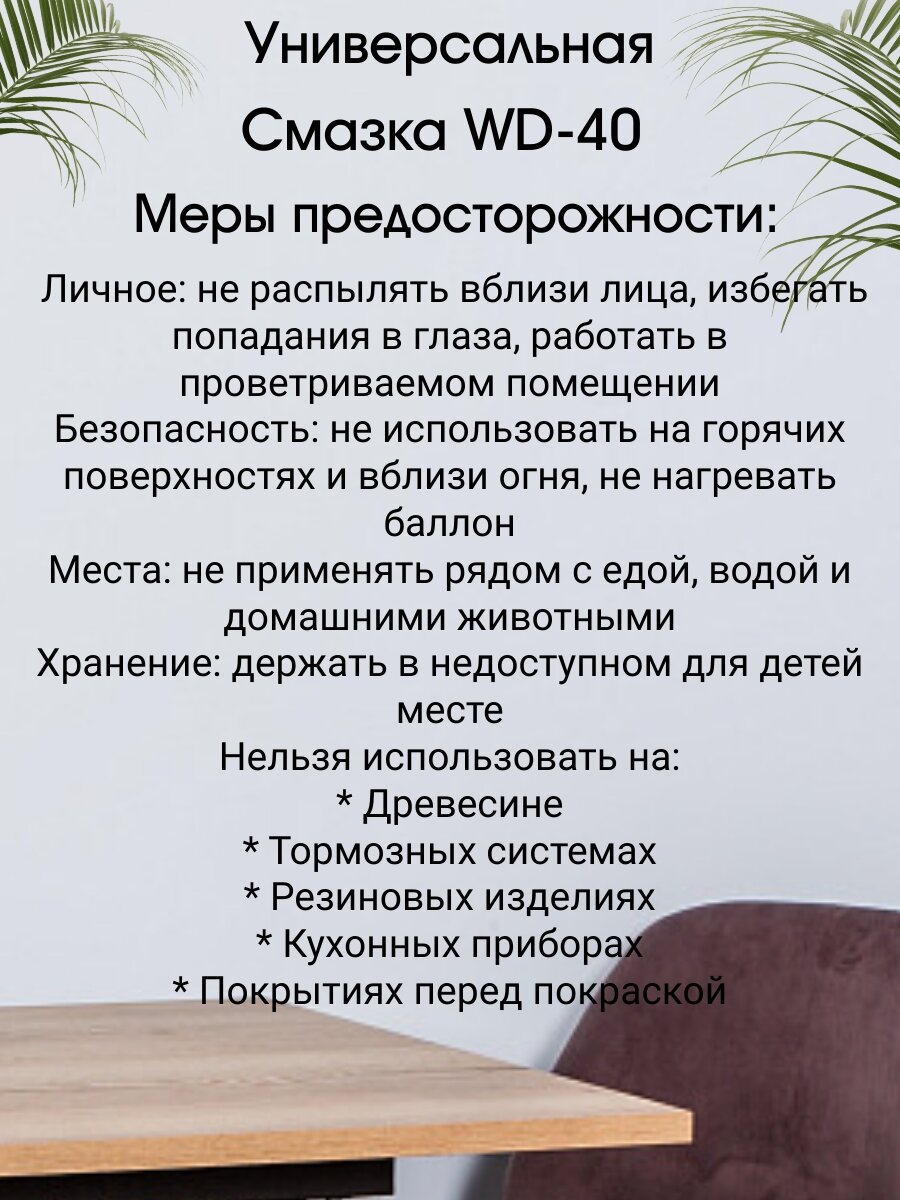 Универсальная
Смазка WD-40

Меры предосторожности:

Личное: не распылять вблизи лица, избегать попадания в глаза, работать в проветриваемом помещении
Безопасность: не использовать на горячих поверхностях и вблизи огня, не нагревать баллон
Места: не применять рядом с едой, водой и домашними животными
Хранение: держать в недоступном для детей месте
Нельзя использовать на:
* Древесине
* Тормозных системах
* Резиновых изделиях
* Кухонных приборах
* Покрытиях перед покраской